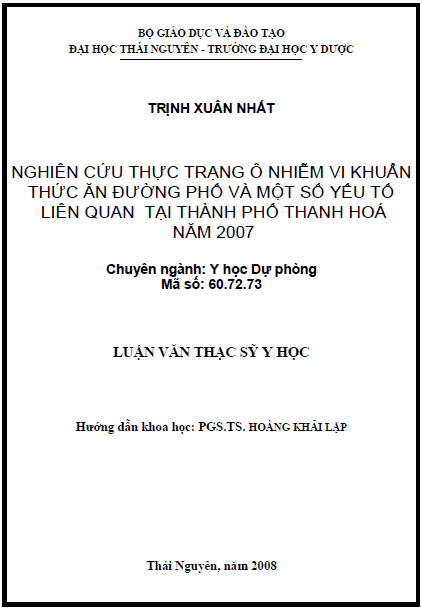 BỘ GIÁO DỤC VÀ ĐÀO TẠO
ĐẠI HỌC THÁI NGUYÊN - TRƯỜNG ĐẠI HỌC Y DƯỢC

TRỊNH XUÂN NHẤT

NGHIÊN CỨU THỰC TRẠNG Ô NHIỄM VI KHUẨN THỨC ĂN ĐƯỜNG PHỐ VÀ MỘT SỐ YẾU TỐ LIÊN QUAN TẠI THÀNH PHỐ THANH HOÁ NĂM 2007

Chuyên ngành: Y học Dự phòng
Mã số: 60.72.73

LUẬN VĂN THẠC SỸ Y HỌC

Hướng dẫn khoa học: PGS.TS. HOÀNG KHẢI LẬP

Thái Nguyên, năm 2008